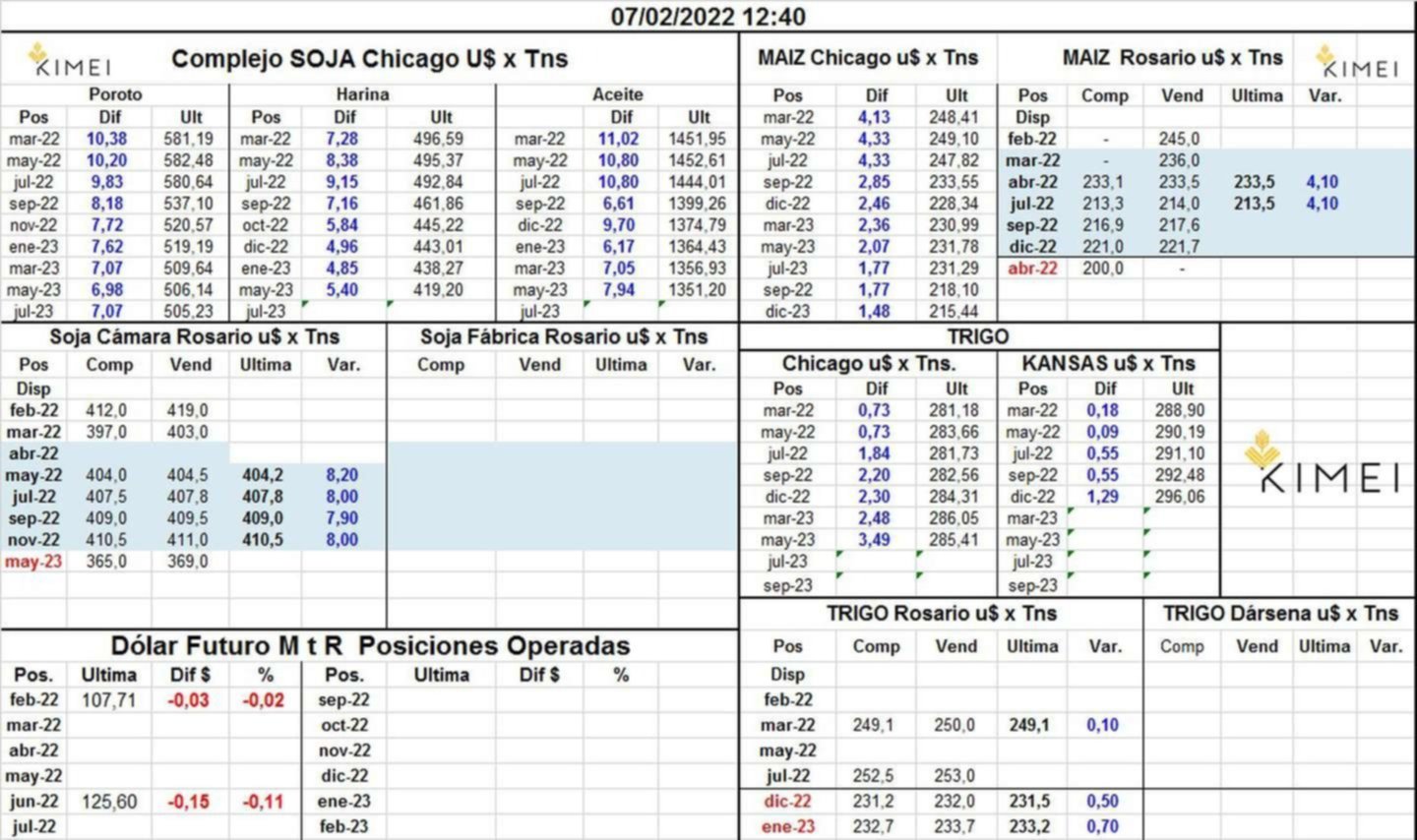 07/02/2022 12:40

KIMEI

Complejo SOJA Chicago U$ x Tns

| Poroto | | | Harina | | | Aceite | | |
|---|---|---|---|---|---|---|---|---|
| Pos | Dif | Ult | Pos | Dif | Ult | | Dif | Ult |
| mar-22 | 10,38 | 581,19 | mar-22 | 7,28 | 496,59 | mar-22 | 11,02 | 1451,95 |
| may-22 | 10,20 | 582,48 | may-22 | 8,38 | 495,37 | may-22 | 10,80 | 1452,61 |
| jul-22 | 9,83 | 580,64 | jul-22 | 9,15 | 492,84 | jul-22 | 10,80 | 1444,01 |
| sep-22 | 8,18 | 537,10 | sep-22 | 7,16 | 461,86 | sep-22 | 6,61 | 1399,26 |
| nov-22 | 7,72 | 520,57 | oct-22 | 5,84 | 445,22 | dic-22 | 9,70 | 1374,79 |
| ene-23 | 7,62 | 519,19 | dic-22 | 4,96 | 443,01 | ene-23 | 6,17 | 1364,43 |
| mar-23 | 7,07 | 509,64 | ene-23 | 4,85 | 438,27 | mar-23 | 7,05 | 1356,93 |
| may-23 | 6,98 | 506,14 | may-23 | 5,40 | 419,20 | may-23 | 7,94 | 1351,20 |
| jul-23 | 7,07 | 505,23 | jul-23 | | | jul-23 | | |

MAIZ Chicago u$ x Tns

| Pos | Dif | Ult |
|---|---|---|
| mar-22 | 4,13 | 248,41 |
| may-22 | 4,33 | 249,10 |
| jul-22 | 4,33 | 247,82 |
| sep-22 | 2,85 | 233,55 |
| dic-22 | 2,46 | 228,34 |
| mar-23 | 2,36 | 230,99 |
| may-23 | 2,07 | 231,78 |
| jul-23 | 1,77 | 231,29 |
| sep-22 | 1,77 | 218,10 |
| dic-23 | 1,48 | 215,44 |

MAIZ Rosario u$ x Tns

KIMEI

| Pos | Comp | Vend | Ultima | Var. |
|---|---|---|---|---|
| Disp | | | | |
| feb-22 | - | 245,0 | | |
| mar-22 | - | 236,0 | | |
| abr-22 | 233,1 | 233,5 | 233,5 | 4,10 |
| jul-22 | 213,3 | 214,0 | 213,5 | 4,10 |
| sep-22 | 216,9 | 217,6 | | |
| dic-22 | 221,0 | 221,7 | | |
| abr-22 | 200,0 | - | | |

Soja Cámara Rosario u$ x Tns

| Pos | Comp | Vend | Ultima | Var. |
|---|---|---|---|---|
| Disp | | | | |
| feb-22 | 412,0 | 419,0 | | |
| mar-22 | 397,0 | 403,0 | | |
| abr-22 | | | | |
| may-22 | 404,0 | 404,5 | 404,2 | 8,20 |
| jul-22 | 407,5 | 407,8 | 407,8 | 8,00 |
| sep-22 | 409,0 | 409,5 | 409,0 | 7,90 |
| nov-22 | 410,5 | 411,0 | 410,5 | 8,00 |
| may-23 | 365,0 | 369,0 | | |

Soja Fábrica Rosario u$ x Tns

| Comp | Vend | Ultima | Var. |
|---|---|---|---|

TRIGO

Chicago u$ x Tns.

| Pos | Dif | Ult |
|---|---|---|
| mar-22 | 0,73 | 281,18 |
| may-22 | 0,73 | 283,66 |
| jul-22 | 1,84 | 281,73 |
| sep-22 | 2,20 | 282,56 |
| dic-22 | 2,30 | 284,31 |
| mar-23 | 2,48 | 286,05 |
| may-23 | 3,49 | 285,41 |
| jul-23 | | |
| sep-23 | | |

KANSAS u$ x Tns

| Pos | Dif | Ult |
|---|---|---|
| mar-22 | 0,18 | 288,90 |
| may-22 | 0,09 | 290,19 |
| jul-22 | 0,55 | 291,10 |
| sep-22 | 0,55 | 292,48 |
| dic-22 | 1,29 | 296,06 |
| mar-23 | | |
| may-23 | | |
| jul-23 | | |
| sep-23 | | |

KIMEI

Dólar Futuro M t R Posiciones Operadas

| Pos. | Ultima | Dif $ | % | Pos. | Ultima | Dif $ | % |
|---|---|---|---|---|---|---|---|
| feb-22 | 107,71 | -0,03 | -0,02 | sep-22 | | | |
| mar-22 | | | | oct-22 | | | |
| abr-22 | | | | nov-22 | | | |
| may-22 | | | | dic-22 | | | |
| jun-22 | 125,60 | -0,15 | -0,11 | ene-23 | | | |
| jul-22 | | | | feb-23 | | | |

TRIGO Rosario u$ x Tns

| Pos | Comp | Vend | Ultima | Var. |
|---|---|---|---|---|
| Disp | | | | |
| feb-22 | | | | |
| mar-22 | 249,1 | 250,0 | 249,1 | 0,10 |
| may-22 | | | | |
| jul-22 | 252,5 | 253,0 | | |
| dic-22 | 231,2 | 232,0 | 231,5 | 0,50 |
| ene-23 | 232,7 | 233,7 | 233,2 | 0,70 |

TRIGO Dársena u$ x Tns

| Comp | Vend | Ultima | Var. |
|---|---|---|---|